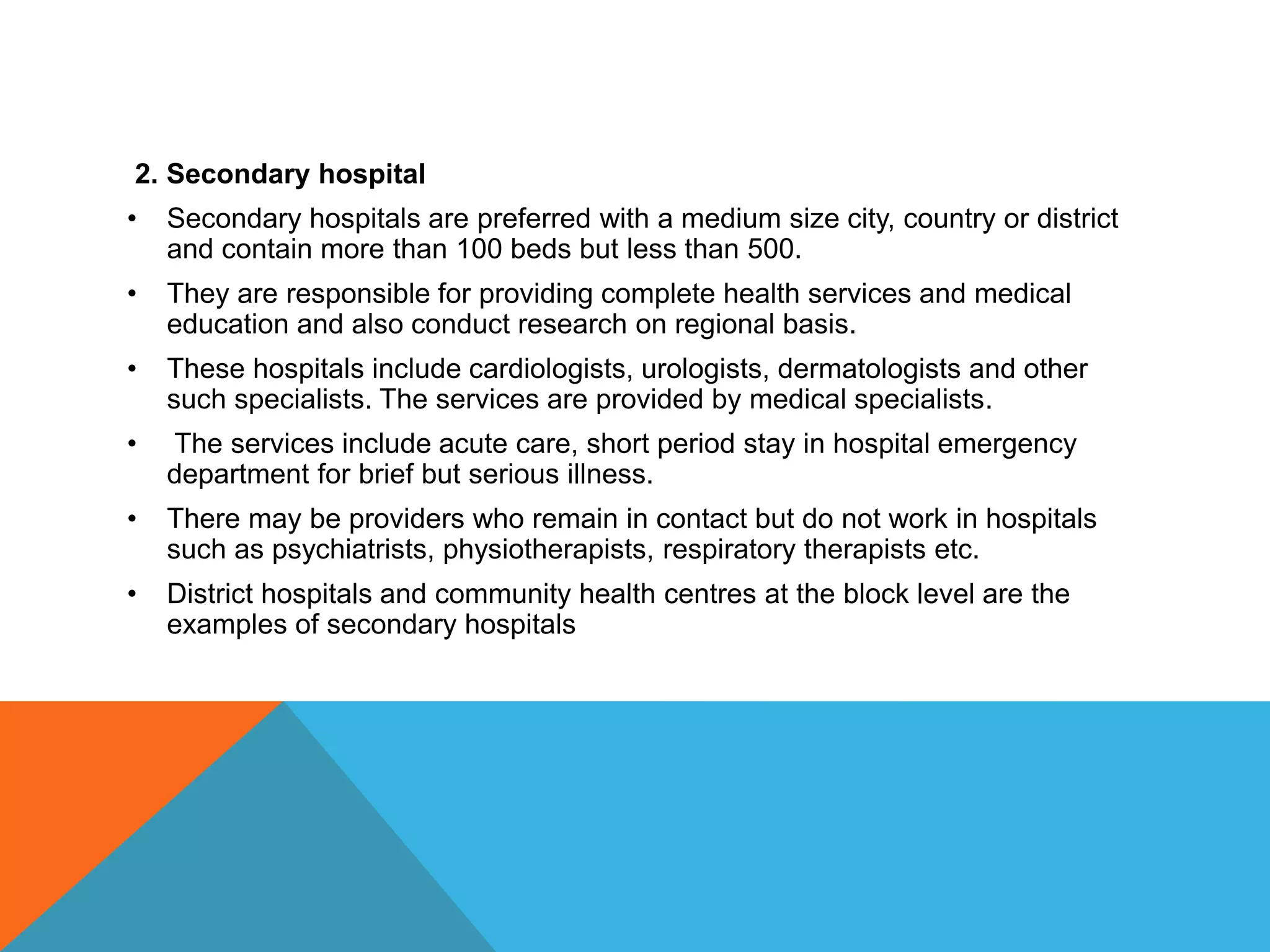 2. Secondary hospital

• Secondary hospitals are preferred with a medium size city, country or district and contain more than 100 beds but less than 500.

• They are responsible for providing complete health services and medical education and also conduct research on regional basis.

• These hospitals include cardiologists, urologists, dermatologists and other such specialists. The services are provided by medical specialists.

• The services include acute care, short period stay in hospital emergency department for brief but serious illness.

• There may be providers who remain in contact but do not work in hospitals such as psychiatrists, physiotherapists, respiratory therapists etc.

• District hospitals and community health centres at the block level are the examples of secondary hospitals